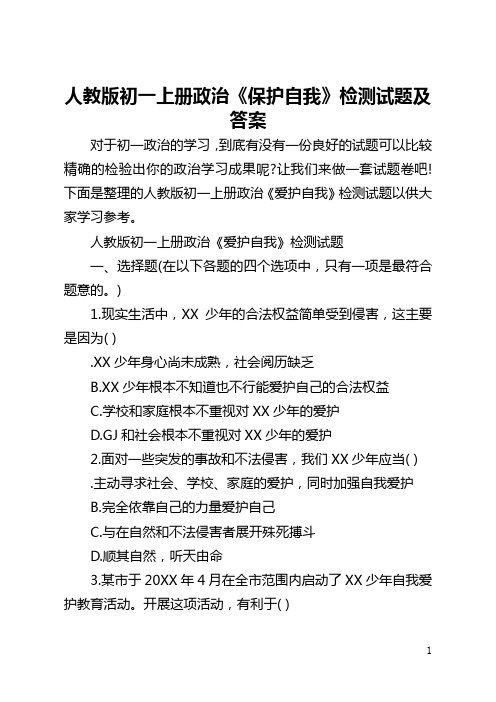 人教版初一上册政治《保护自我》检测试题及答案

对于初一政治的学习，到底有没有一份良好的试题可以比较精确的检验出你的政治学习成果呢?让我们来做一套试题卷吧!下面是整理的人教版初一上册政治《爱护自我》检测试题以供大家学习参考。

人教版初一上册政治《爱护自我》检测试题

一、选择题(在以下各题的四个选项中，只有一项是最符合题意的。)

1.现实生活中，XX 少年的合法权益简单受到侵害，这主要是因为( )

.XX 少年身心尚未成熟，社会阅历缺乏

B.XX 少年根本不知道也不行能爱护自己的合法权益

C.学校和家庭根本不重视对 XX 少年的爱护

D.GJ 和社会根本不重视对 XX 少年的爱护

2.面对一些突发的事故和不法侵害，我们 XX 少年应当( )

.主动寻求社会、学校、家庭的爱护，同时加强自我爱护

B.完全依靠自己的力量爱护自己

C.与在自然和不法侵害者展开殊死搏斗

D.顺其自然，听天由命

3.某市于 20XX 年 4 月在全市范围内启动了 XX 少年自我爱护教育活动。开展这项活动，有利于( )

1